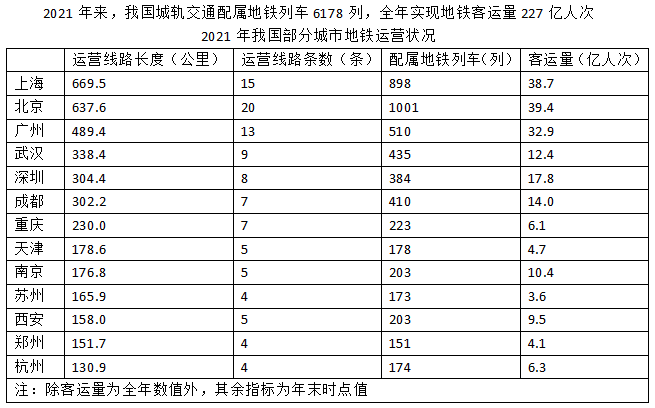 2021 年来，我国城轨交通配属地铁列车 6178 列，全年实现地铁客运量 227 亿人次

2021 年我国部分城市地铁运营状况

| | 运营线路长度（公里） | 运营线路条数（条） | 配属地铁列车（列） | 客运量（亿人次） |
|---|---|---|---|---|
| 上海 | 669.5 | 15 | 898 | 38.7 |
| 北京 | 637.6 | 20 | 1001 | 39.4 |
| 广州 | 489.4 | 13 | 510 | 32.9 |
| 武汉 | 338.4 | 9 | 435 | 12.4 |
| 深圳 | 304.4 | 8 | 384 | 17.8 |
| 成都 | 302.2 | 7 | 410 | 14.0 |
| 重庆 | 230.0 | 7 | 223 | 6.1 |
| 天津 | 178.6 | 5 | 178 | 4.7 |
| 南京 | 176.8 | 5 | 203 | 10.4 |
| 苏州 | 165.9 | 4 | 173 | 3.6 |
| 西安 | 158.0 | 5 | 203 | 9.5 |
| 郑州 | 151.7 | 4 | 151 | 4.1 |
| 杭州 | 130.9 | 4 | 174 | 6.3 |

注：除客运量为全年数值外，其余指标为年末时点值